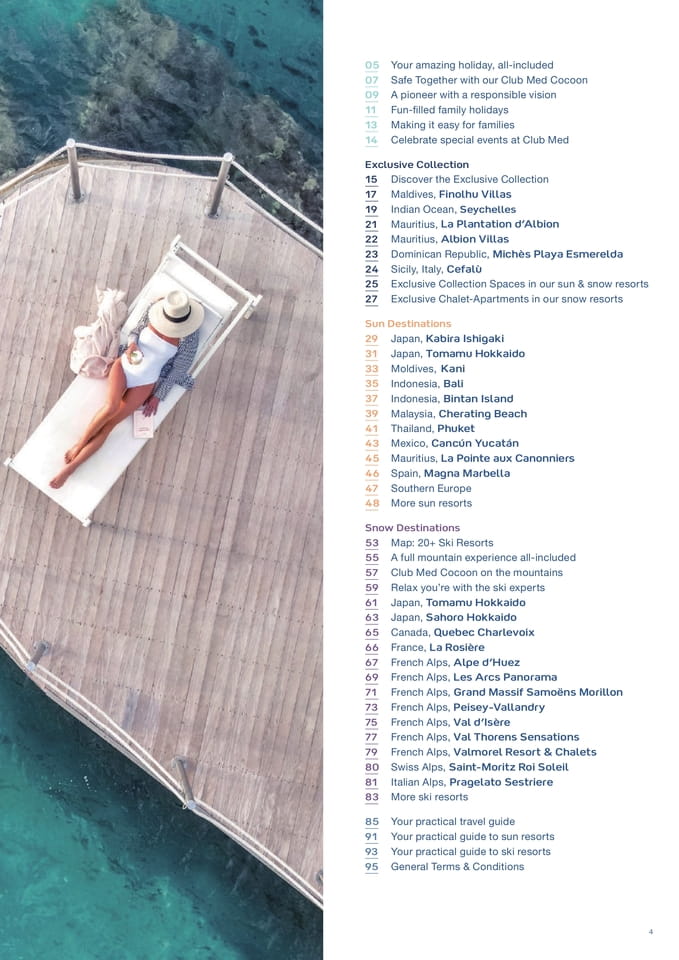 05 Your amazing holiday, all-included
07 Safe Together with our Club Med Cocoon
09 A pioneer with a responsible vision
11 Fun-filled family holidays
13 Making it easy for families
14 Celebrate special events at Club Med

Exclusive Collection
15 Discover the Exclusive Collection
17 Maldives, Finolhu Villas
19 Indian Ocean, Seychelles
21 Mauritius, La Plantation d'Albion
22 Mauritius, Albion Villas
23 Dominican Republic, Michès Playa Esmerelda
24 Sicily, Italy, Cefalù
25 Exclusive Collection Spaces in our sun & snow resorts
27 Exclusive Chalet-Apartments in our snow resorts

Sun Destinations
29 Japan, Kabira Ishigaki
31 Japan, Tomamu Hokkaido
33 Moldives, Kani
35 Indonesia, Bali
37 Indonesia, Bintan Island
39 Malaysia, Cherating Beach
41 Thailand, Phuket
43 Mexico, Cancún Yucatán
45 Mauritius, La Pointe aux Canonniers
46 Spain, Magna Marbella
47 Southern Europe
48 More sun resorts

Snow Destinations
53 Map: 20+ Ski Resorts
55 A full mountain experience all-included
57 Club Med Cocoon on the mountains
59 Relax you're with the ski experts
61 Japan, Tomamu Hokkaido
63 Japan, Sahoro Hokkaido
65 Canada, Quebec Charlevoix
66 France, La Rosière
67 French Alps, Alpe d'Huez
69 French Alps, Les Arcs Panorama
71 French Alps, Grand Massif Samoëns Morillon
73 French Alps, Peisey-Vallandry
75 French Alps, Val d'Isère
77 French Alps, Val Thorens Sensations
79 French Alps, Valmorel Resort & Chalets
80 Swiss Alps, Saint-Moritz Roi Soleil
81 Italian Alps, Pragelato Sestriere
83 More ski resorts

85 Your practical travel guide
91 Your practical guide to sun resorts
93 Your practical guide to ski resorts
95 General Terms & Conditions

4